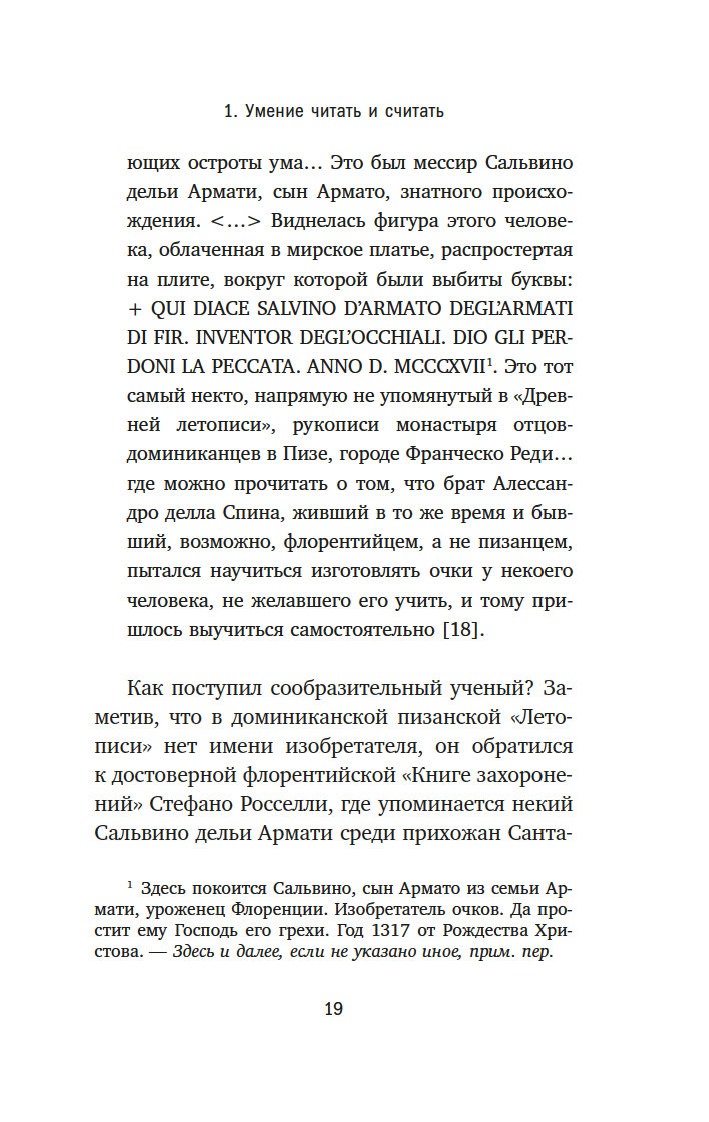 1. Умение читать и считать

ющих остроты ума… Это был мессир Сальвино дельи Армати, сын Армато, знатного происхождения. <…> Виднелась фигура этого человека, облаченная в мирское платье, распростертая на плите, вокруг которой были выбиты буквы: + QUI DIACE SALVINO D'ARMATO DEGL'ARMATI DI FIR. INVENTOR DEGL'OCCHIALI. DIO GLI PERDONI LA PECCATA. ANNO D. MCCCXVII$^1$. Это тот самый некто, напрямую не упомянутый в «Древней летописи», рукописи монастыря отцов-доминиканцев в Пизе, городе Франческо Реди… где можно прочитать о том, что брат Алессандро делла Спина, живший в то же время и бывший, возможно, флорентийцем, а не пизанцем, пытался научиться изготовлять очки у некоего человека, не желавшего его учить, и тому пришлось выучиться самостоятельно [18].

Как поступил сообразительный ученый? Заметив, что в доминиканской пизанской «Летописи» нет имени изобретателя, он обратился к достоверной флорентийской «Книге захоронений» Стефано Росселли, где упоминается некий Сальвино дельи Армати среди прихожан Санта-

$^1$ Здесь покоится Сальвино, сын Армато из семьи Армати, уроженец Флоренции. Изобретатель очков. Да простит ему Господь его грехи. Год 1317 от Рождества Христова. — Здесь и далее, если не указано иное, прим. пер.

19